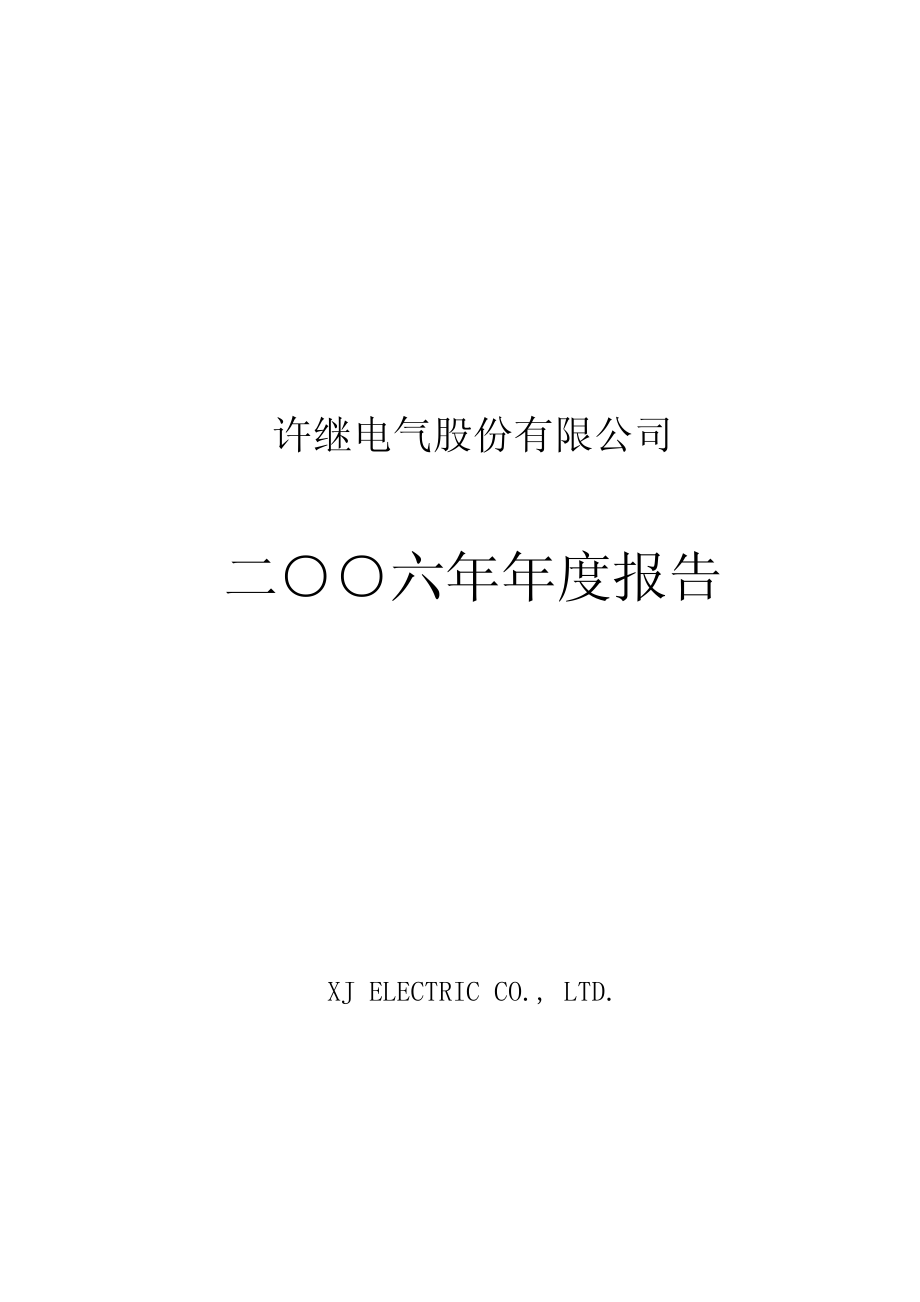 许继电气股份有限公司

二〇〇六年年度报告

XJ ELECTRIC CO., LTD.